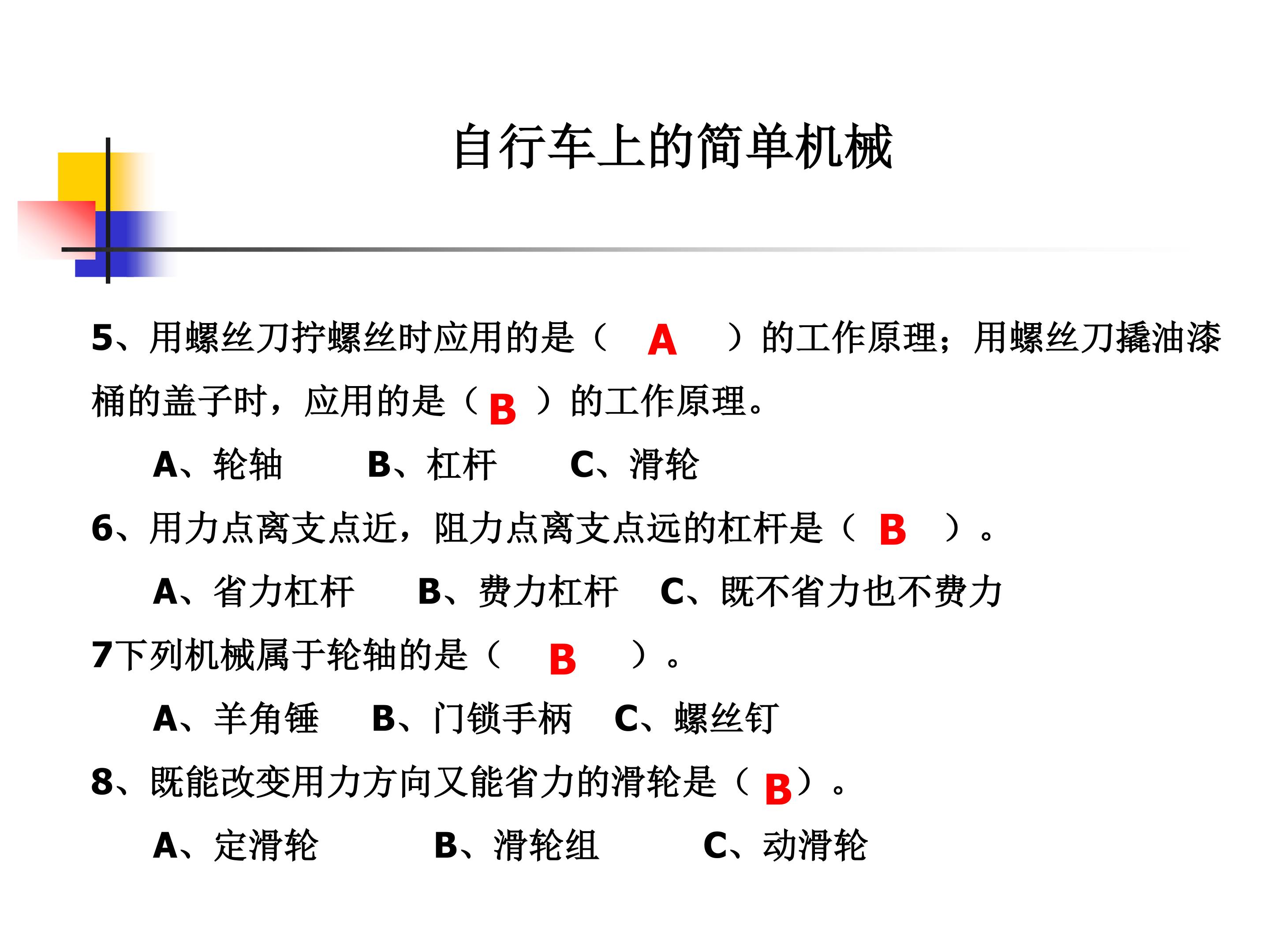 自行车上的简单机械

5、用螺丝刀拧螺丝时应用的是（ A ）的工作原理；用螺丝刀撬油漆桶的盖子时，应用的是（ B ）的工作原理。

A、轮轴　　B、杠杆　　C、滑轮

6、用力点离支点近，阻力点离支点远的杠杆是（ B ）。

A、省力杠杆　　B、费力杠杆　　C、既不省力也不费力

7下列机械属于轮轴的是（ B ）。

A、羊角锤　　B、门锁手柄　　C、螺丝钉

8、既能改变用力方向又能省力的滑轮是（ B ）。

A、定滑轮　　B、滑轮组　　C、动滑轮